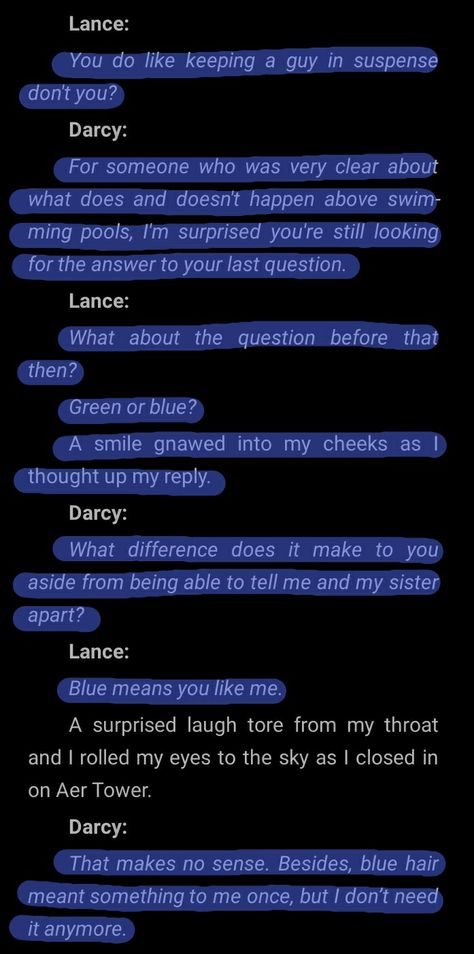 Lance:

You do like keeping a guy in suspense don't you?

Darcy:

For someone who was very clear about what does and doesn't happen above swimming pools, I'm surprised you're still looking for the answer to your last question.

Lance:

What about the question before that then?

Green or blue?

A smile gnawed into my cheeks as I thought up my reply.

Darcy:

What difference does it make to you aside from being able to tell me and my sister apart?

Lance:

Blue means you like me.

A surprised laugh tore from my throat and I rolled my eyes to the sky as I closed in on Aer Tower.

Darcy:

That makes no sense. Besides, blue hair meant something to me once, but I don't need it anymore.